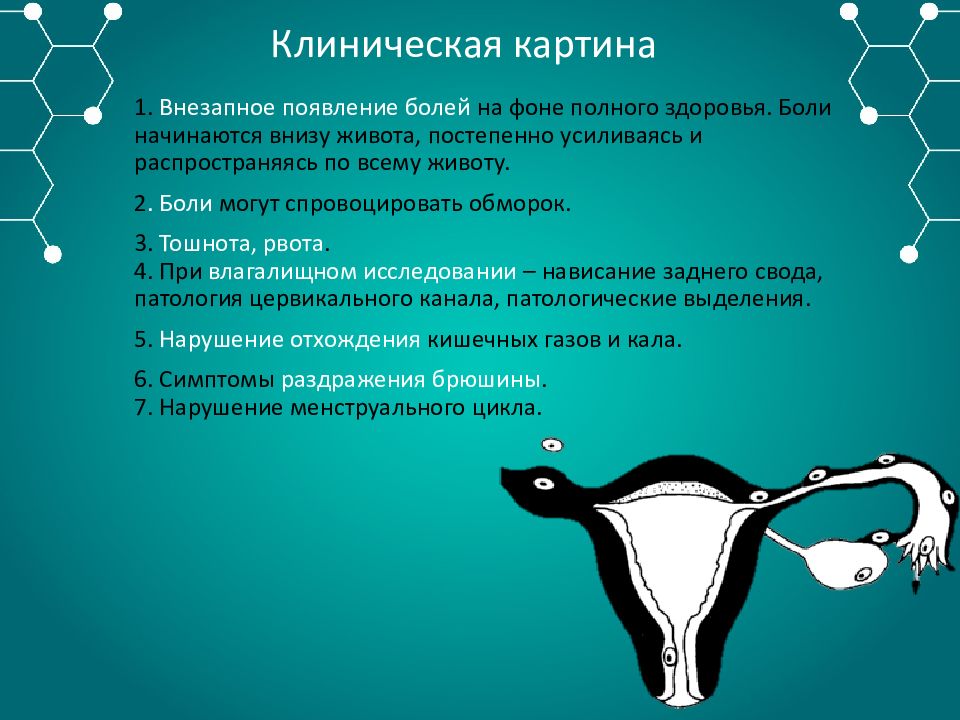 Клиническая картина

1. Внезапное появление болей на фоне полного здоровья. Боли начинаются внизу живота, постепенно усиливаясь и распространяясь по всему животу.

2. Боли могут спровоцировать обморок.

3. Тошнота, рвота.
4. При влагалищном исследовании – нависание заднего свода, патология цервикального канала, патологические выделения.

5. Нарушение отхождения кишечных газов и кала.

6. Симптомы раздражения брюшины.
7. Нарушение менструального цикла.